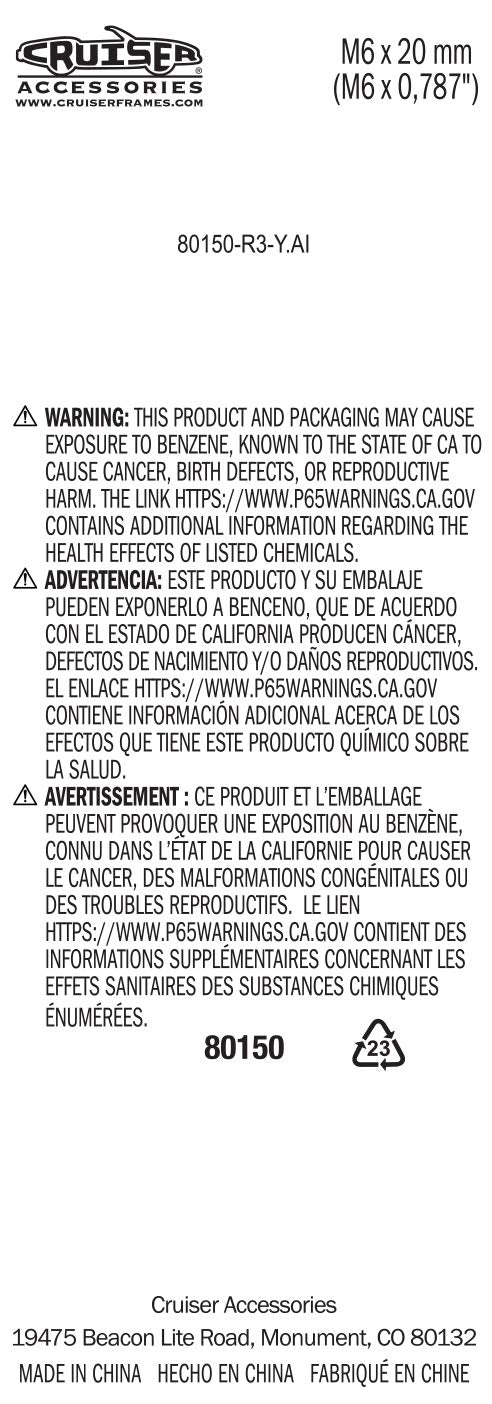 CRUISER®
ACCESSORIES
WWW.CRUISERFRAMES.COM

M6 x 20 mm
(M6 x 0,787")

80150-R3-Y.AI

⚠ WARNING: THIS PRODUCT AND PACKAGING MAY CAUSE EXPOSURE TO BENZENE, KNOWN TO THE STATE OF CA TO CAUSE CANCER, BIRTH DEFECTS, OR REPRODUCTIVE HARM. THE LINK HTTPS://WWW.P65WARNINGS.CA.GOV CONTAINS ADDITIONAL INFORMATION REGARDING THE HEALTH EFFECTS OF LISTED CHEMICALS.

⚠ ADVERTENCIA: ESTE PRODUCTO Y SU EMBALAJE PUEDEN EXPONERLO A BENCENO, QUE DE ACUERDO CON EL ESTADO DE CALIFORNIA PRODUCEN CÁNCER, DEFECTOS DE NACIMIENTO Y/O DAÑOS REPRODUCTIVOS. EL ENLACE HTTPS://WWW.P65WARNINGS.CA.GOV CONTIENE INFORMACIÓN ADICIONAL ACERCA DE LOS EFECTOS QUE TIENE ESTE PRODUCTO QUÍMICO SOBRE LA SALUD.

⚠ AVERTISSEMENT : CE PRODUIT ET L'EMBALLAGE PEUVENT PROVOQUER UNE EXPOSITION AU BENZÈNE, CONNU DANS L'ÉTAT DE LA CALIFORNIE POUR CAUSER LE CANCER, DES MALFORMATIONS CONGÉNITALES OU DES TROUBLES REPRODUCTIFS. LE LIEN HTTPS://WWW.P65WARNINGS.CA.GOV CONTIENT DES INFORMATIONS SUPPLÉMENTAIRES CONCERNANT LES EFFETS SANITAIRES DES SUBSTANCES CHIMIQUES ÉNUMÉRÉES.

80150

23

Cruiser Accessories
19475 Beacon Lite Road, Monument, CO 80132
MADE IN CHINA HECHO EN CHINA FABRIQUÉ EN CHINE